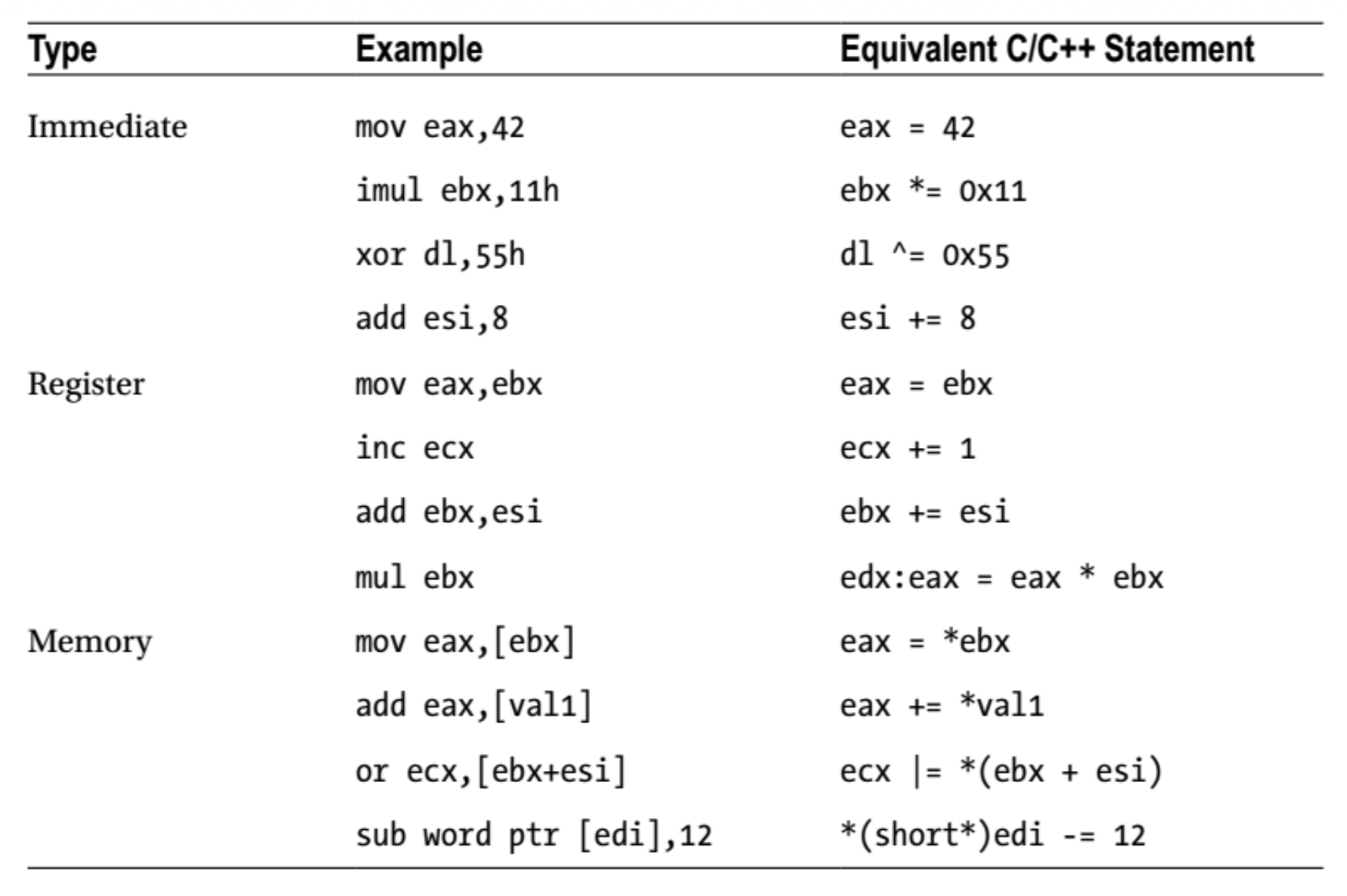 | Type | Example | Equivalent C/C++ Statement |
|---|---|---|
| Immediate | mov eax,42 | eax = 42 |
| | imul ebx,11h | ebx *= 0x11 |
| | xor dl,55h | dl ^= 0x55 |
| | add esi,8 | esi += 8 |
| Register | mov eax,ebx | eax = ebx |
| | inc ecx | ecx += 1 |
| | add ebx,esi | ebx += esi |
| | mul ebx | edx:eax = eax * ebx |
| Memory | mov eax,[ebx] | eax = *ebx |
| | add eax,[val1] | eax += *val1 |
| | or ecx,[ebx+esi] | ecx \|= *(ebx + esi) |
| | sub word ptr [edi],12 | *(short*)edi -= 12 |